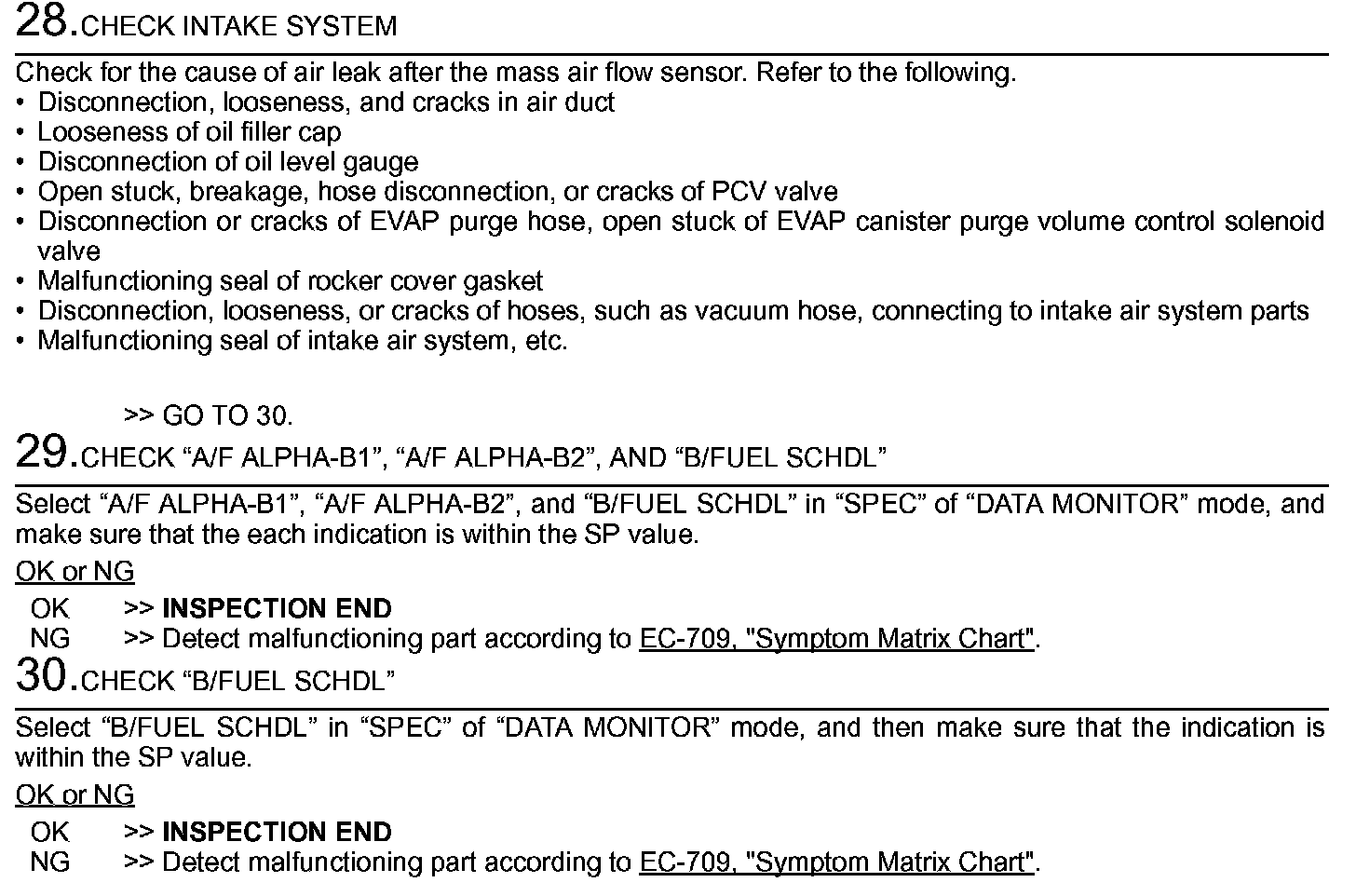 28.CHECK INTAKE SYSTEM

Check for the cause of air leak after the mass air flow sensor. Refer to the following.
• Disconnection, looseness, and cracks in air duct
• Looseness of oil filler cap
• Disconnection of oil level gauge
• Open stuck, breakage, hose disconnection, or cracks of PCV valve
• Disconnection or cracks of EVAP purge hose, open stuck of EVAP canister purge volume control solenoid valve
• Malfunctioning seal of rocker cover gasket
• Disconnection, looseness, or cracks of hoses, such as vacuum hose, connecting to intake air system parts
• Malfunctioning seal of intake air system, etc.

>> GO TO 30.

29.CHECK “A/F ALPHA-B1”, “A/F ALPHA-B2”, AND “B/FUEL SCHDL”

Select “A/F ALPHA-B1”, “A/F ALPHA-B2”, and “B/FUEL SCHDL” in “SPEC” of “DATA MONITOR” mode, and make sure that the each indication is within the SP value.

OK or NG

OK >> INSPECTION END
NG >> Detect malfunctioning part according to EC-709, "Symptom Matrix Chart".

30.CHECK “B/FUEL SCHDL”

Select “B/FUEL SCHDL” in “SPEC” of “DATA MONITOR” mode, and then make sure that the indication is within the SP value.

OK or NG

OK >> INSPECTION END
NG >> Detect malfunctioning part according to EC-709, "Symptom Matrix Chart".